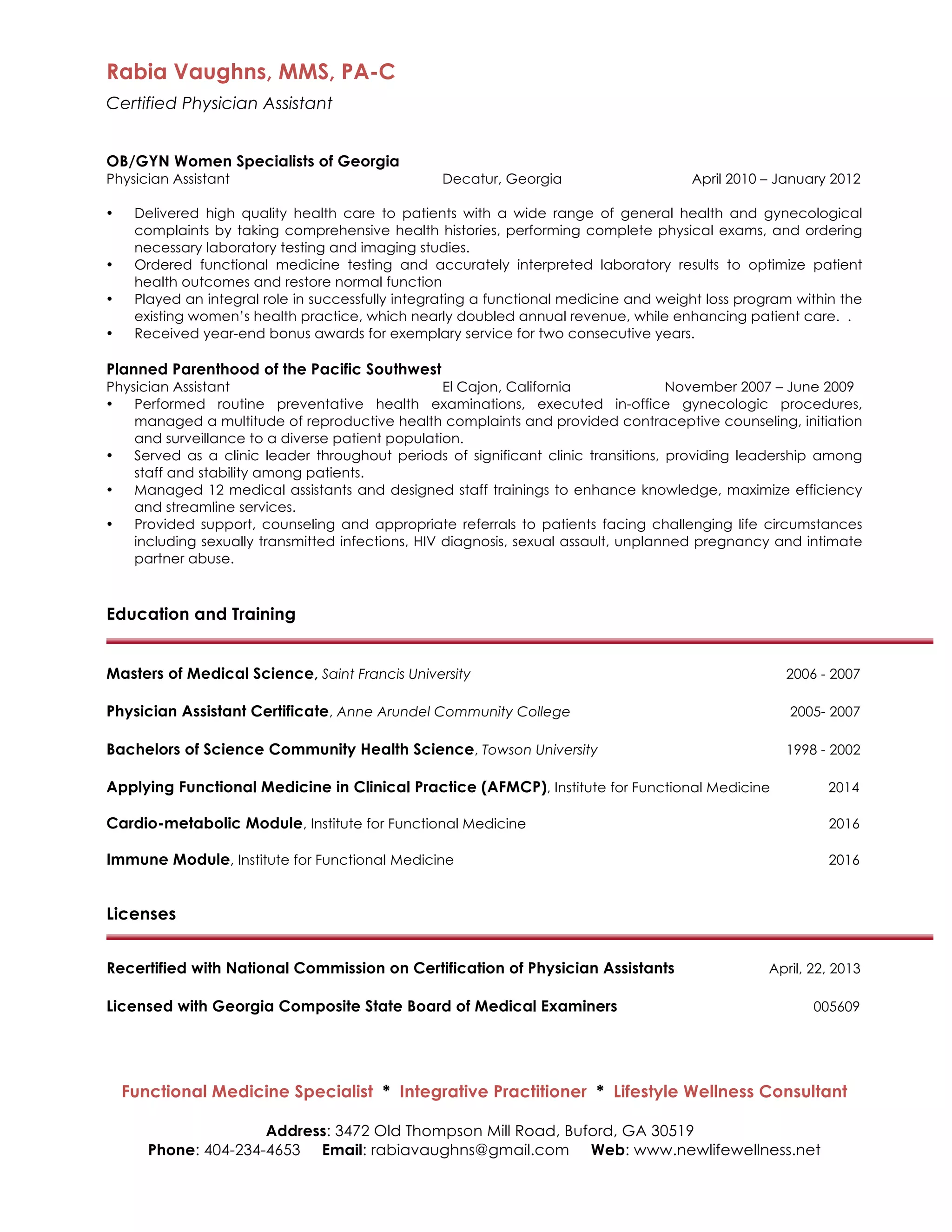 Rabia Vaughns, MMS, PA-C

Certified Physician Assistant

OB/GYN Women Specialists of Georgia
Physician Assistant Decatur, Georgia April 2010 – January 2012

• Delivered high quality health care to patients with a wide range of general health and gynecological complaints by taking comprehensive health histories, performing complete physical exams, and ordering necessary laboratory testing and imaging studies.
• Ordered functional medicine testing and accurately interpreted laboratory results to optimize patient health outcomes and restore normal function
• Played an integral role in successfully integrating a functional medicine and weight loss program within the existing women's health practice, which nearly doubled annual revenue, while enhancing patient care. .
• Received year-end bonus awards for exemplary service for two consecutive years.

Planned Parenthood of the Pacific Southwest
Physician Assistant El Cajon, California November 2007 – June 2009
• Performed routine preventative health examinations, executed in-office gynecologic procedures, managed a multitude of reproductive health complaints and provided contraceptive counseling, initiation and surveillance to a diverse patient population.
• Served as a clinic leader throughout periods of significant clinic transitions, providing leadership among staff and stability among patients.
• Managed 12 medical assistants and designed staff trainings to enhance knowledge, maximize efficiency and streamline services.
• Provided support, counseling and appropriate referrals to patients facing challenging life circumstances including sexually transmitted infections, HIV diagnosis, sexual assault, unplanned pregnancy and intimate partner abuse.

Education and Training

Masters of Medical Science, Saint Francis University 2006 - 2007

Physician Assistant Certificate, Anne Arundel Community College 2005- 2007

Bachelors of Science Community Health Science, Towson University 1998 - 2002

Applying Functional Medicine in Clinical Practice (AFMCP), Institute for Functional Medicine 2014

Cardio-metabolic Module, Institute for Functional Medicine 2016

Immune Module, Institute for Functional Medicine 2016

Licenses

Recertified with National Commission on Certification of Physician Assistants April, 22, 2013

Licensed with Georgia Composite State Board of Medical Examiners 005609

Functional Medicine Specialist * Integrative Practitioner * Lifestyle Wellness Consultant

Address: 3472 Old Thompson Mill Road, Buford, GA 30519
Phone: 404-234-4653 Email: rabiavaughns@gmail.com Web: www.newlifewellness.net